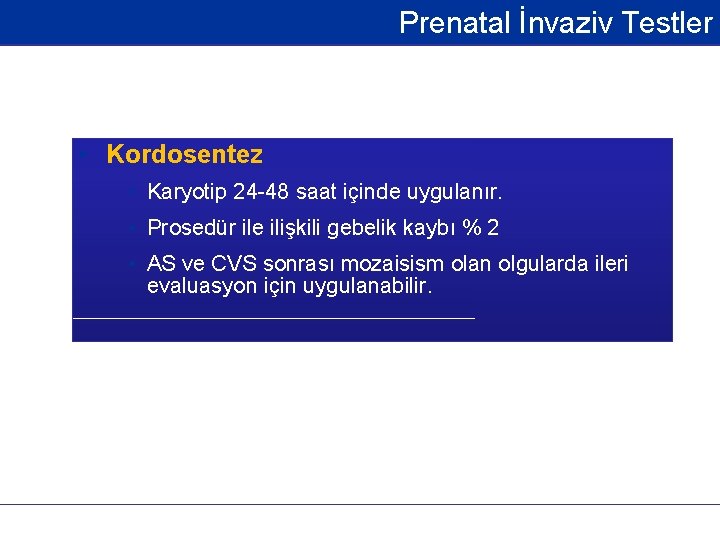 Prenatal İnvaziv Testler

Kordosentez

Karyotip 24-48 saat içinde uygulanır.

Prosedür ile ilişkili gebelik kaybı % 2

AS ve CVS sonrası mozaisism olan olgularda ileri evaluasyon için uygulanabilir.